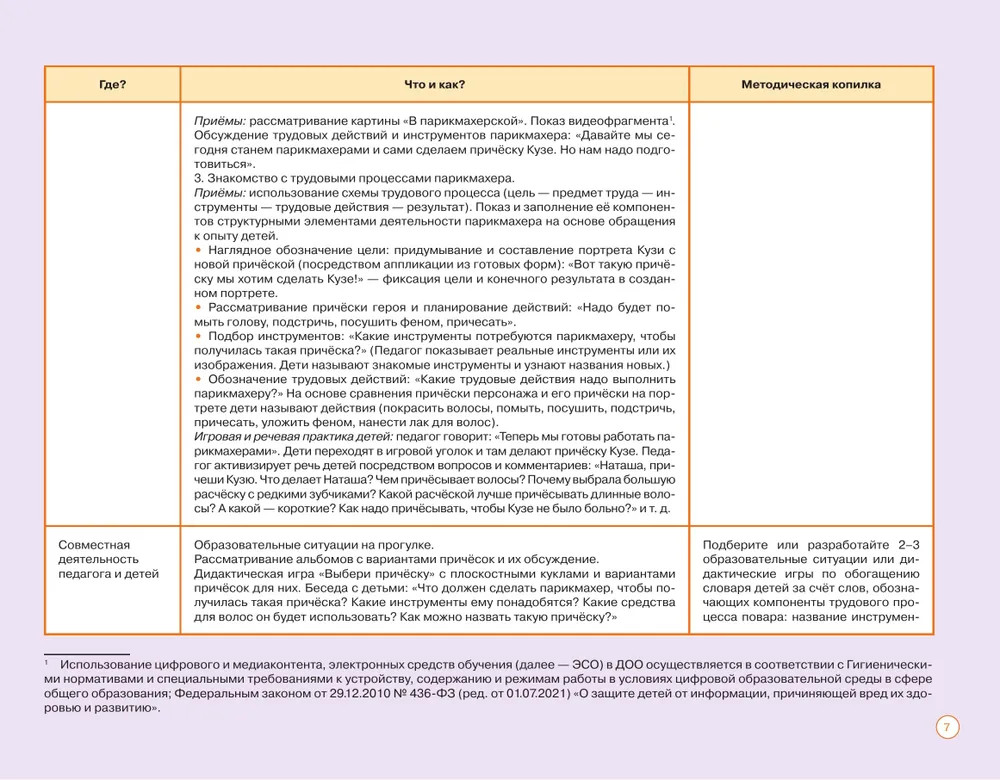 | Где? | Что и как? | Методическая копилка |
|---|---|---|
| | *Приёмы:* рассматривание картины «В парикмахерской». Показ видеофрагмента$^1$. Обсуждение трудовых действий и инструментов парикмахера: «Давайте мы сегодня станем парикмахерами и сами сделаем причёску Кузе. Но нам надо подготовиться». 3. Знакомство с трудовыми процессами парикмахера. *Приёмы:* использование схемы трудового процесса (цель — предмет труда — инструменты — трудовые действия — результат). Показ и заполнение её компонентов структурными элементами деятельности парикмахера на основе обращения к опыту детей. • Наглядное обозначение цели: придумывание и составление портрета Кузи с новой причёской (посредством аппликации из готовых форм): «Вот такую причёску мы хотим сделать Кузе!» — фиксация цели и конечного результата в созданном портрете. • Рассматривание причёски героя и планирование действий: «Надо будет помыть голову, подстричь, посушить феном, причесать». • Подбор инструментов: «Какие инструменты потребуются парикмахеру, чтобы получилась такая причёска?» (Педагог показывает реальные инструменты или их изображения. Дети называют знакомые инструменты и узнают названия новых.) • Обозначение трудовых действий: «Какие трудовые действия надо выполнить парикмахеру?» На основе сравнения причёски персонажа и его причёски на портрете дети называют действия (покрасить волосы, помыть, посушить, подстричь, причесать, уложить феном, нанести лак для волос). *Игровая и речевая практика детей:* педагог говорит: «Теперь мы готовы работать парикмахерами». Дети переходят в игровой уголок и там делают причёску Кузе. Педагог активизирует речь детей посредством вопросов и комментариев: «Наташа, причеши Кузю. Что делает Наташа? Чем причёсывает волосы? Почему выбрала большую расчёску с редкими зубчиками? Какой расчёской лучше причёсывать длинные волосы? А какой — короткие? Как надо причёсывать, чтобы Кузе не было больно?» и т. д. | |
| Совместная деятельность педагога и детей | Образовательные ситуации на прогулке. Рассматривание альбомов с вариантами причёсок и их обсуждение. Дидактическая игра «Выбери причёску» с плоскостными куклами и вариантами причёсок для них. Беседа с детьми: «Что должен сделать парикмахер, чтобы получилась такая причёска? Какие инструменты ему понадобятся? Какие средства для волос он будет использовать? Как можно назвать такую причёску?» | Подберите или разработайте 2–3 образовательные ситуации или дидактические игры по обогащению словаря детей за счёт слов, обозначающих компоненты трудового процесса повара: название инструмен- |

$^1$ Использование цифрового и медиаконтента, электронных средств обучения (далее — ЭСО) в ДОО осуществляется в соответствии с Гигиеническими нормативами и специальными требованиями к устройству, содержанию и режимам работы в условиях цифровой образовательной среды в сфере общего образования; Федеральным законом от 29.12.2010 № 436-ФЗ (ред. от 01.07.2021) «О защите детей от информации, причиняющей вред их здоровью и развитию».

7